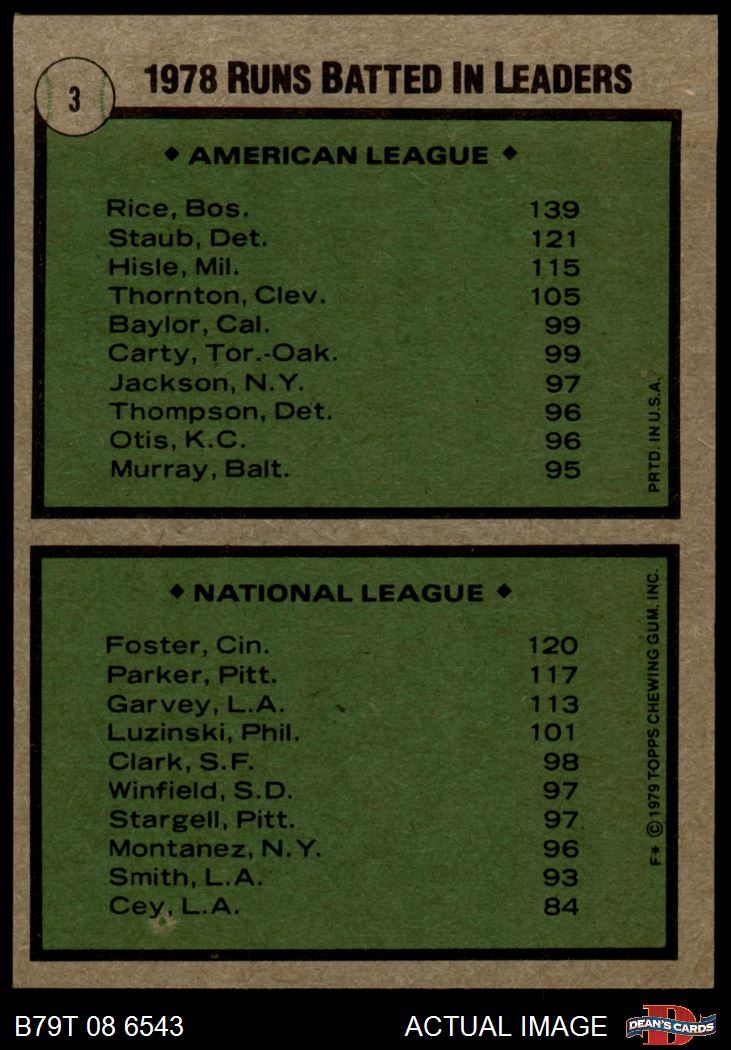 3

1978 RUNS BATTED IN LEADERS

◆ AMERICAN LEAGUE ◆

| | |
|---|---|
| Rice, Bos. | 139 |
| Staub, Det. | 121 |
| Hisle, Mil. | 115 |
| Thornton, Clev. | 105 |
| Baylor, Cal. | 99 |
| Carty, Tor.-Oak. | 99 |
| Jackson, N.Y. | 97 |
| Thompson, Det. | 96 |
| Otis, K.C. | 96 |
| Murray, Balt. | 95 |

PRTD. IN U.S.A.

◆ NATIONAL LEAGUE ◆

| | |
|---|---|
| Foster, Cin. | 120 |
| Parker, Pitt. | 117 |
| Garvey, L.A. | 113 |
| Luzinski, Phil. | 101 |
| Clark, S.F. | 98 |
| Winfield, S.D. | 97 |
| Stargell, Pitt. | 97 |
| Montanez, N.Y. | 96 |
| Smith, L.A. | 93 |
| Cey, L.A. | 84 |

F* © 1979 TOPPS CHEWING GUM, INC.

B79T 08 6543

ACTUAL IMAGE

DEAN'S CARDS